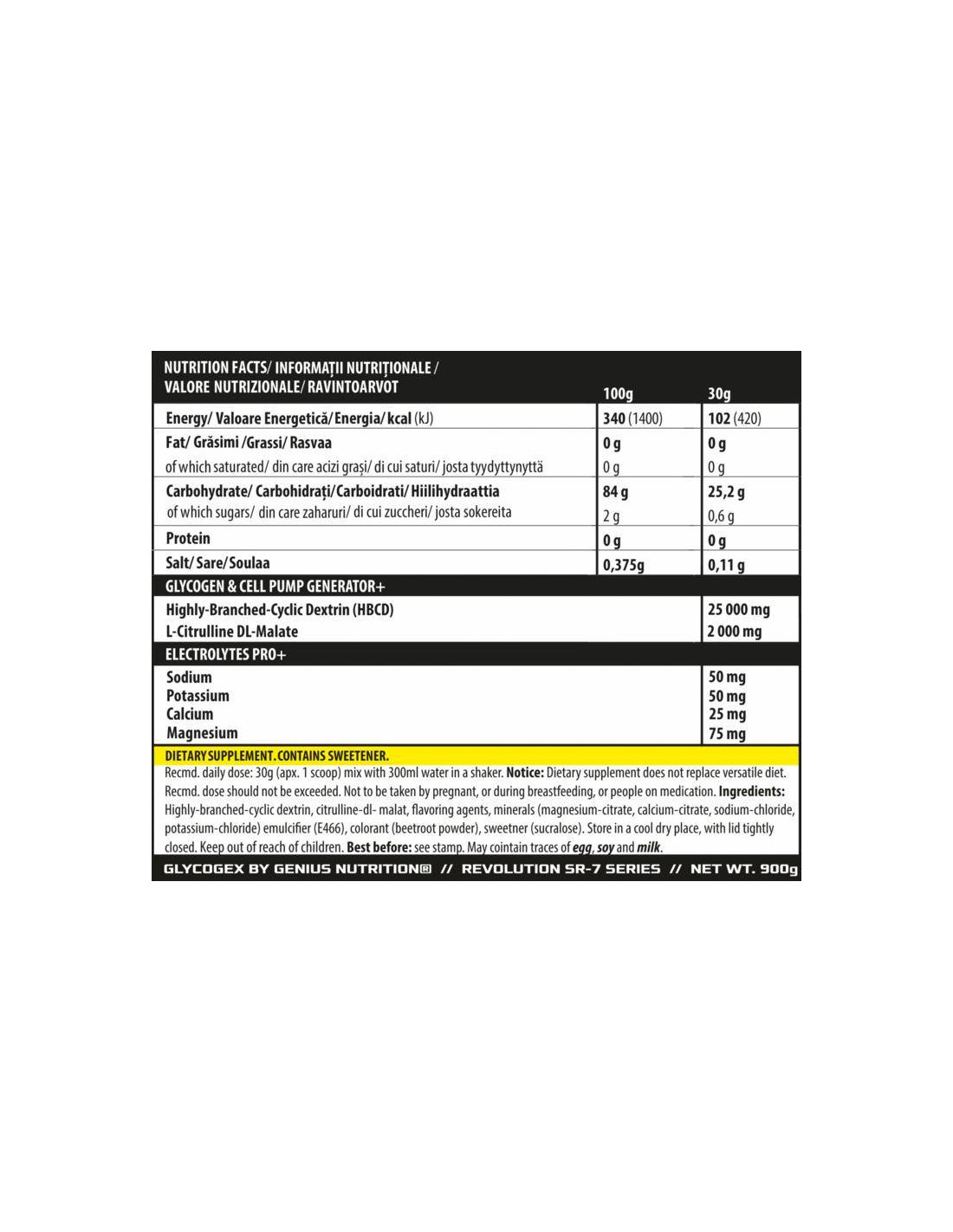 | NUTRITION FACTS/ INFORMAȚII NUTRIȚIONALE / VALORE NUTRIZIONALE/ RAVINTOARVOT | 100g | 30g |
|---|---|---|
| Energy/ Valoare Energetică/ Energia/ kcal (kJ) | 340 (1400) | 102 (420) |
| Fat/ Grăsimi /Grassi/ Rasvaa | 0 g | 0 g |
| of which saturated/ din care acizi grași/ di cui saturi/ josta tyydyttynyttä | 0 g | 0 g |
| Carbohydrate/ Carbohidrați/ Carboidrati/ Hiilihydraattia | 84 g | 25,2 g |
| of which sugars/ din care zaharuri/ di cui zuccheri/ josta sokereita | 2 g | 0,6 g |
| Protein | 0 g | 0 g |
| Salt/ Sare/ Soulaa | 0,375g | 0,11 g |
| GLYCOGEN & CELL PUMP GENERATOR+ | | |
| Highly-Branched-Cyclic Dextrin (HBCD) | | 25 000 mg |
| L-Citrulline DL-Malate | | 2 000 mg |
| ELECTROLYTES PRO+ | | |
| Sodium | | 50 mg |
| Potassium | | 50 mg |
| Calcium | | 25 mg |
| Magnesium | | 75 mg |

DIETARY SUPPLEMENT. CONTAINS SWEETENER.
Recmd. daily dose: 30g (apx. 1 scoop) mix with 300ml water in a shaker. Notice: Dietary supplement does not replace versatile diet. Recmd. dose should not be exceeded. Not to be taken by pregnant, or during breastfeeding, or people on medication. Ingredients: Highly-branched-cyclic dextrin, citrulline-dl- malat, flavoring agents, minerals (magnesium-citrate, calcium-citrate, sodium-chloride, potassium-chloride) emulcifier (E466), colorant (beetroot powder), sweetner (sucralose). Store in a cool dry place, with lid tightly closed. Keep out of reach of children. Best before: see stamp. May cointain traces of egg, soy and milk.

GLYCOGEX BY GENIUS NUTRITION® // REVOLUTION SR-7 SERIES // NET WT. 900g